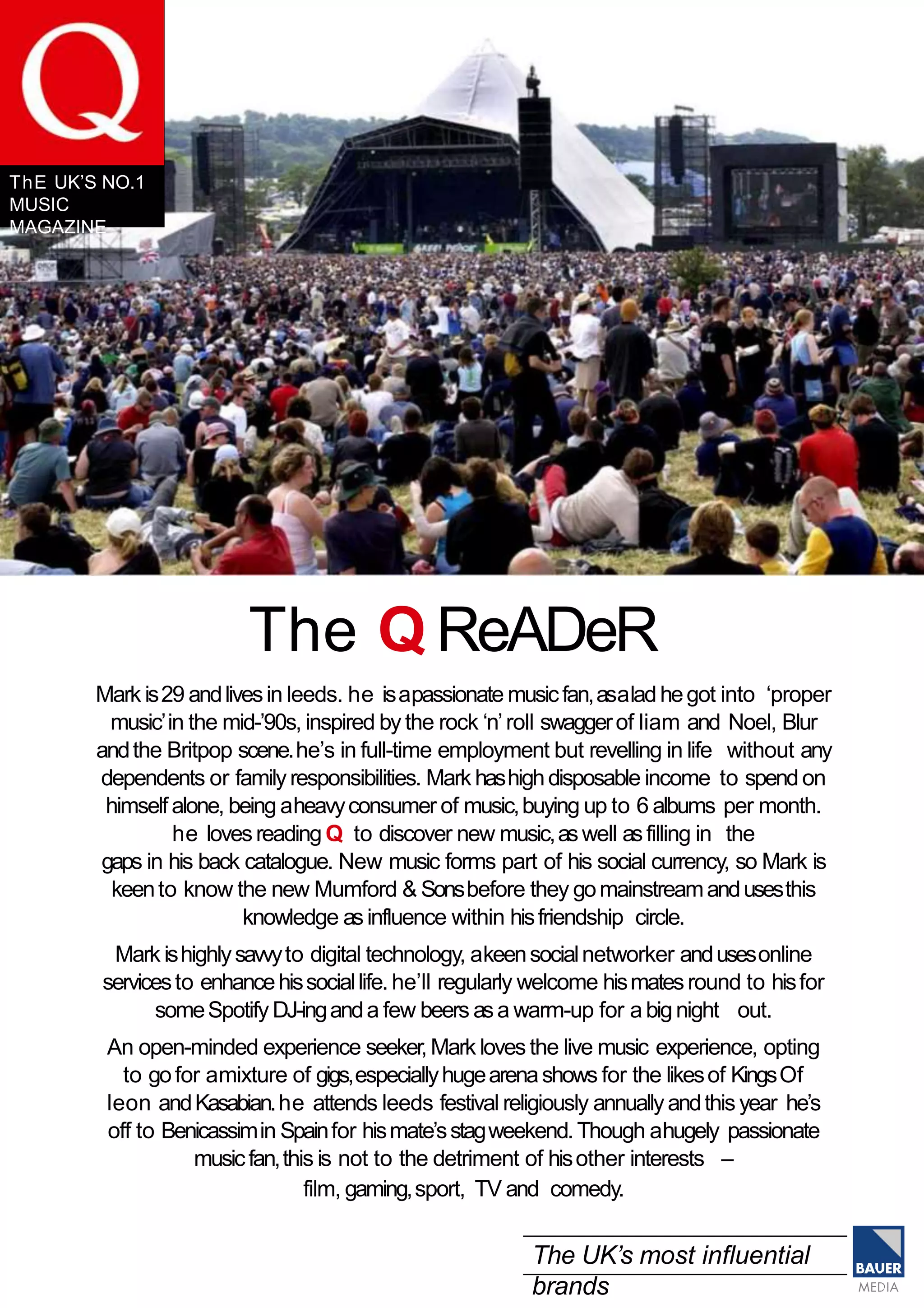 Q

ThE UK'S NO.1 MUSIC MAGAZINE

The Q ReADeR

Mark is 29 and lives in leeds. he is a passionate music fan, as a lad he got into 'proper music' in the mid-'90s, inspired by the rock 'n' roll swagger of liam and Noel, Blur and the Britpop scene. he's in full-time employment but revelling in life without any dependents or family responsibilities. Mark has high disposable income to spend on himself alone, being a heavy consumer of music, buying up to 6 albums per month. he loves reading Q to discover new music, as well as filling in the gaps in his back catalogue. New music forms part of his social currency, so Mark is keen to know the new Mumford & Sons before they go mainstream and uses this knowledge as influence within his friendship circle.

Mark is highly savvy to digital technology, a keen social networker and uses online services to enhance his social life. he'll regularly welcome his mates round to his for some Spotify DJ-ing and a few beers as a warm-up for a big night out.

An open-minded experience seeker, Mark loves the live music experience, opting to go for a mixture of gigs, especially huge arena shows for the likes of Kings Of leon and Kasabian. he attends leeds festival religiously annually and this year he's off to Benicassim in Spain for his mate's stag weekend. Though a hugely passionate music fan, this is not to the detriment of his other interests – film, gaming, sport, TV and comedy.

The UK's most influential brands

BAUER MEDIA